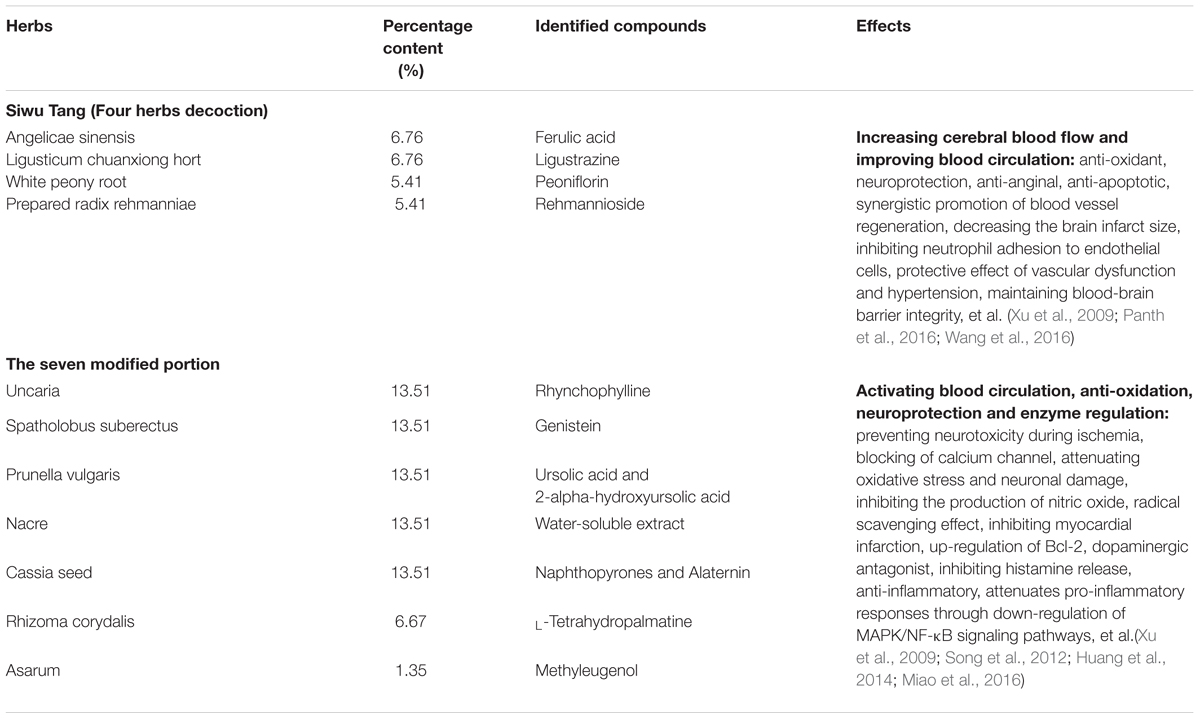 | Herbs | Percentage content (%) | Identified compounds | Effects |
|---|---|---|---|
| **Siwu Tang (Four herbs decoction)** | | | |
| Angelicae sinensis | 6.76 | Ferulic acid | **Increasing cerebral blood flow and improving blood circulation:** anti-oxidant, neuroprotection, anti-anginal, anti-apoptotic, synergistic promotion of blood vessel regeneration, decreasing the brain infarct size, inhibiting neutrophil adhesion to endothelial cells, protective effect of vascular dysfunction and hypertension, maintaining blood-brain barrier integrity, et al. (Xu et al., 2009; Panth et al., 2016; Wang et al., 2016) |
| Ligusticum chuanxiong hort | 6.76 | Ligustrazine | |
| White peony root | 5.41 | Peoniflorin | |
| Prepared radix rehmanniae | 5.41 | Rehmannioside | |
| **The seven modified portion** | | | |
| Uncaria | 13.51 | Rhynchophylline | **Activating blood circulation, anti-oxidation, neuroprotection and enzyme regulation:** preventing neurotoxicity during ischemia, blocking of calcium channel, attenuating oxidative stress and neuronal damage, inhibiting the production of nitric oxide, radical scavenging effect, inhibiting myocardial infarction, up-regulation of Bcl-2, dopaminergic antagonist, inhibiting histamine release, anti-inflammatory, attenuates pro-inflammatory responses through down-regulation of MAPK/NF-κB signaling pathways, et al.(Xu et al., 2009; Song et al., 2012; Huang et al., 2014; Miao et al., 2016) |
| Spatholobus suberectus | 13.51 | Genistein | |
| Prunella vulgaris | 13.51 | Ursolic acid and 2-alpha-hydroxyursolic acid | |
| Nacre | 13.51 | Water-soluble extract | |
| Cassia seed | 13.51 | Naphthopyrones and Alaternin | |
| Rhizoma corydalis | 6.67 | $_L$-Tetrahydropalmatine | |
| Asarum | 1.35 | Methyleugenol | |